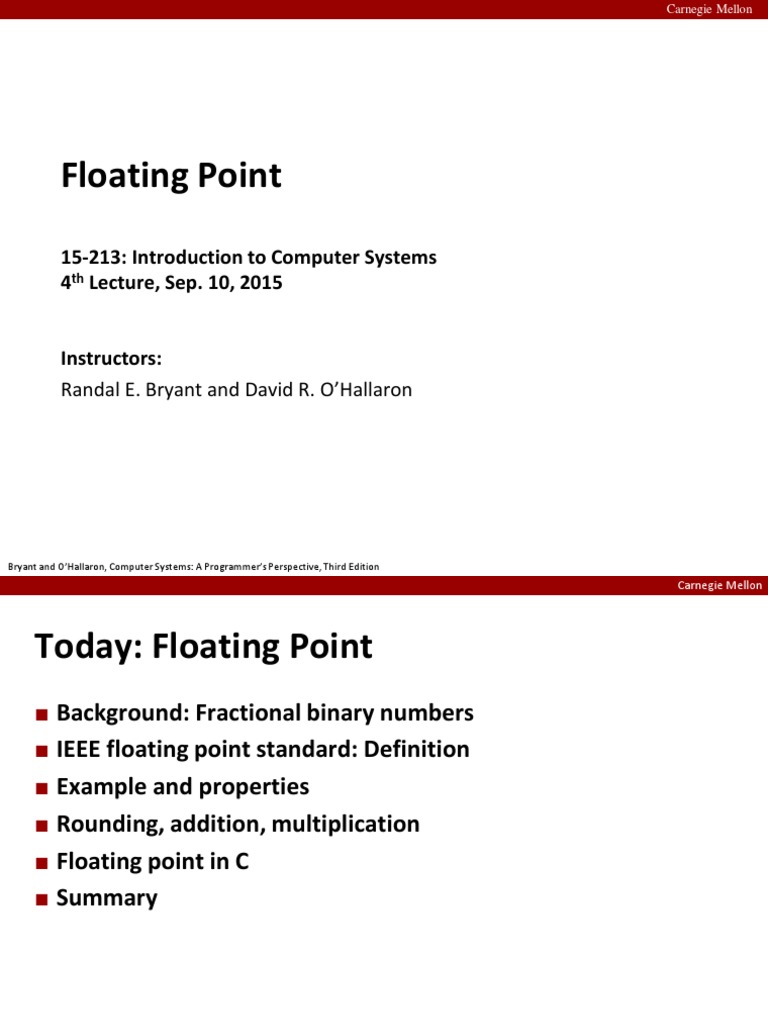 Carnegie Mellon

Floating Point

15-213: Introduction to Computer Systems
4$^{th}$ Lecture, Sep. 10, 2015

Instructors:
Randal E. Bryant and David R. O'Hallaron

Bryant and O'Hallaron, Computer Systems: A Programmer's Perspective, Third Edition

Carnegie Mellon

Today: Floating Point

■ Background: Fractional binary numbers
■ IEEE floating point standard: Definition
■ Example and properties
■ Rounding, addition, multiplication
■ Floating point in C
■ Summary